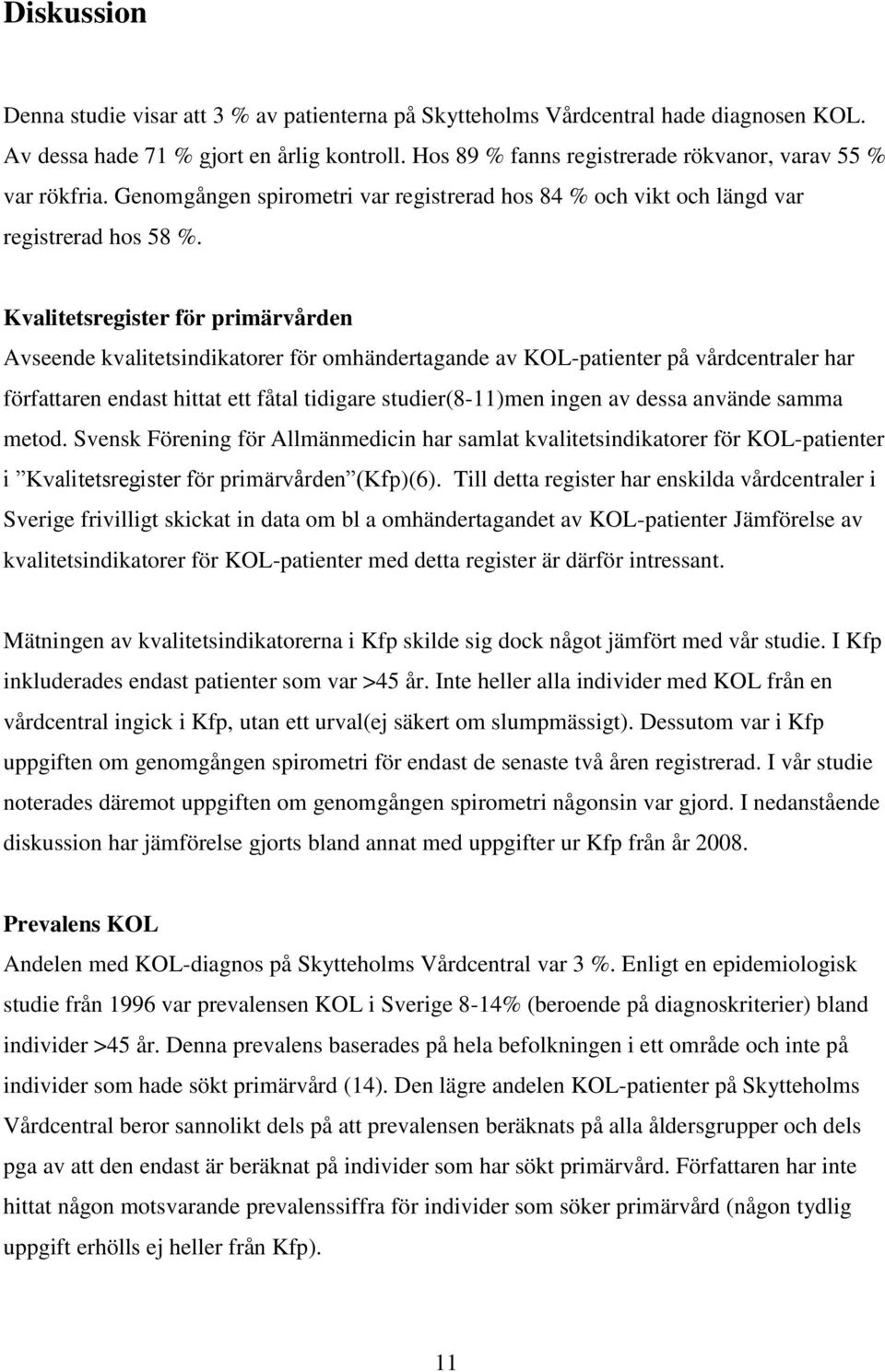 Diskussion

Denna studie visar att 3 % av patienterna på Skytteholms Vårdcentral hade diagnosen KOL. Av dessa hade 71 % gjort en årlig kontroll. Hos 89 % fanns registrerade rökvanor, varav 55 % var rökfria. Genomgången spirometri var registrerad hos 84 % och vikt och längd var registrerad hos 58 %.

Kvalitetsregister för primärvården
Avseende kvalitetsindikatorer för omhändertagande av KOL-patienter på vårdcentraler har författaren endast hittat ett fåtal tidigare studier(8-11)men ingen av dessa använde samma metod. Svensk Förening för Allmänmedicin har samlat kvalitetsindikatorer för KOL-patienter i ”Kvalitetsregister för primärvården”(Kfp)(6). Till detta register har enskilda vårdcentraler i Sverige frivilligt skickat in data om bl a omhändertagandet av KOL-patienter Jämförelse av kvalitetsindikatorer för KOL-patienter med detta register är därför intressant.

Mätningen av kvalitetsindikatorerna i Kfp skilde sig dock något jämfört med vår studie. I Kfp inkluderades endast patienter som var >45 år. Inte heller alla individer med KOL från en vårdcentral ingick i Kfp, utan ett urval(ej säkert om slumpmässigt). Dessutom var i Kfp uppgiften om genomgången spirometri för endast de senaste två åren registrerad. I vår studie noterades däremot uppgiften om genomgången spirometri någonsin var gjord. I nedanstående diskussion har jämförelse gjorts bland annat med uppgifter ur Kfp från år 2008.

Prevalens KOL
Andelen med KOL-diagnos på Skytteholms Vårdcentral var 3 %. Enligt en epidemiologisk studie från 1996 var prevalensen KOL i Sverige 8-14% (beroende på diagnoskriterier) bland individer >45 år. Denna prevalens baserades på hela befolkningen i ett område och inte på individer som hade sökt primärvård (14). Den lägre andelen KOL-patienter på Skytteholms Vårdcentral beror sannolikt dels på att prevalensen beräknats på alla åldersgrupper och dels pga av att den endast är beräknat på individer som har sökt primärvård. Författaren har inte hittat någon motsvarande prevalenssiffra för individer som söker primärvård (någon tydlig uppgift erhölls ej heller från Kfp).

11